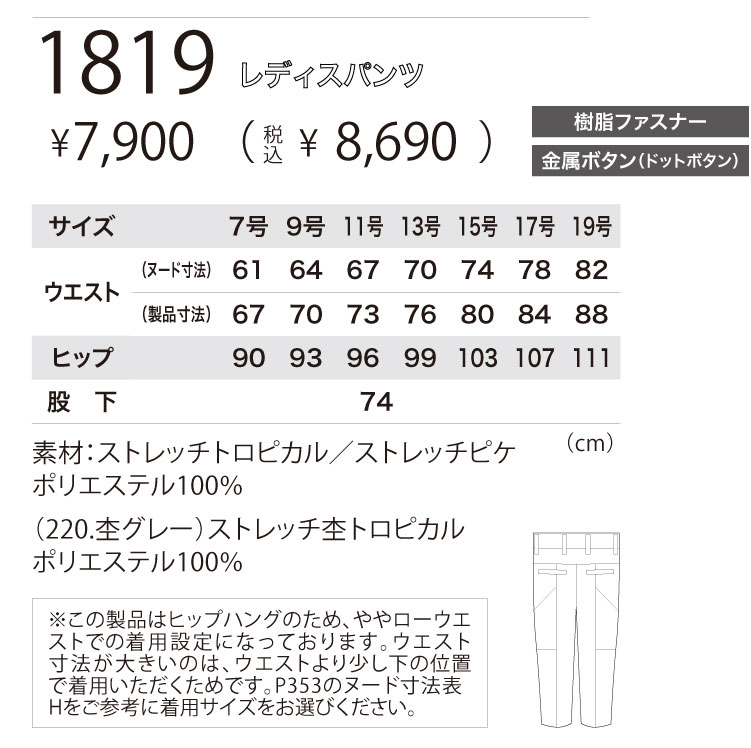 1819 レディスパンツ

¥7,900 （税込 ¥ 8,690 ）

樹脂ファスナー

金属ボタン（ドットボタン）

| サイズ | | 7号 | 9号 | 11号 | 13号 | 15号 | 17号 | 19号 |
|---|---|---|---|---|---|---|---|---|
| ウエスト | (ヌード寸法) | 61 | 64 | 67 | 70 | 74 | 78 | 82 |
| | (製品寸法) | 67 | 70 | 73 | 76 | 80 | 84 | 88 |
| ヒップ | | 90 | 93 | 96 | 99 | 103 | 107 | 111 |
| 股　下 | | | | 74 | | | | |

（cm）

素材：ストレッチトロピカル／ストレッチピケ
ポリエステル100%

（220.杢グレー）ストレッチ杢トロピカル
ポリエステル100%

※この製品はヒップハングのため、ややローウエストでの着用設定になっております。ウエスト寸法が大きいのは、ウエストより少し下の位置で着用いただくためです。P353のヌード寸法表Hをご参考に着用サイズをお選びください。